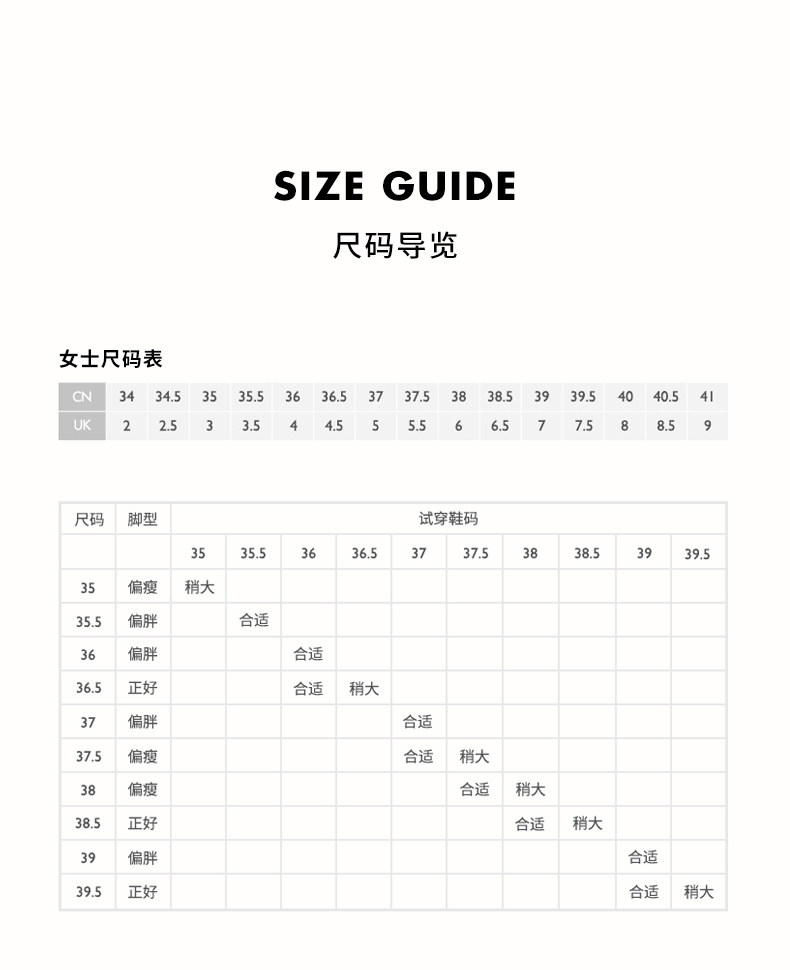 SIZE GUIDE

尺码导览

女士尺码表

| CN | 34 | 34.5 | 35 | 35.5 | 36 | 36.5 | 37 | 37.5 | 38 | 38.5 | 39 | 39.5 | 40 | 40.5 | 41 |
|---|---|---|---|---|---|---|---|---|---|---|---|---|---|---|---|
| UK | 2 | 2.5 | 3 | 3.5 | 4 | 4.5 | 5 | 5.5 | 6 | 6.5 | 7 | 7.5 | 8 | 8.5 | 9 |

| 尺码 | 脚型 | 试穿鞋码 | | | | | | | | | |
|---|---|---|---|---|---|---|---|---|---|---|---|
| | | 35 | 35.5 | 36 | 36.5 | 37 | 37.5 | 38 | 38.5 | 39 | 39.5 |
| 35 | 偏瘦 | 稍大 | | | | | | | | | |
| 35.5 | 偏胖 | | 合适 | | | | | | | | |
| 36 | 偏胖 | | | 合适 | | | | | | | |
| 36.5 | 正好 | | | 合适 | 稍大 | | | | | | |
| 37 | 偏胖 | | | | | 合适 | | | | | |
| 37.5 | 偏瘦 | | | | | 合适 | 稍大 | | | | |
| 38 | 偏瘦 | | | | | | 合适 | 稍大 | | | |
| 38.5 | 正好 | | | | | | | 合适 | 稍大 | | |
| 39 | 偏胖 | | | | | | | | | 合适 | |
| 39.5 | 正好 | | | | | | | | | 合适 | 稍大 |